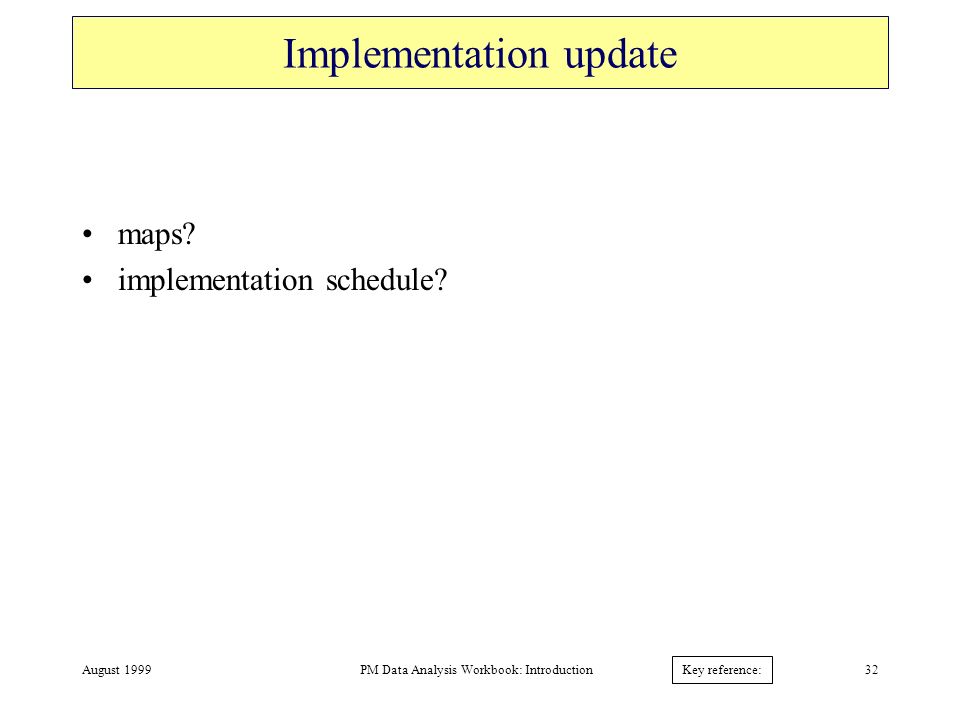 Implementation update

• maps?
• implementation schedule?

August 1999

PM Data Analysis Workbook: Introduction

Key reference:

32